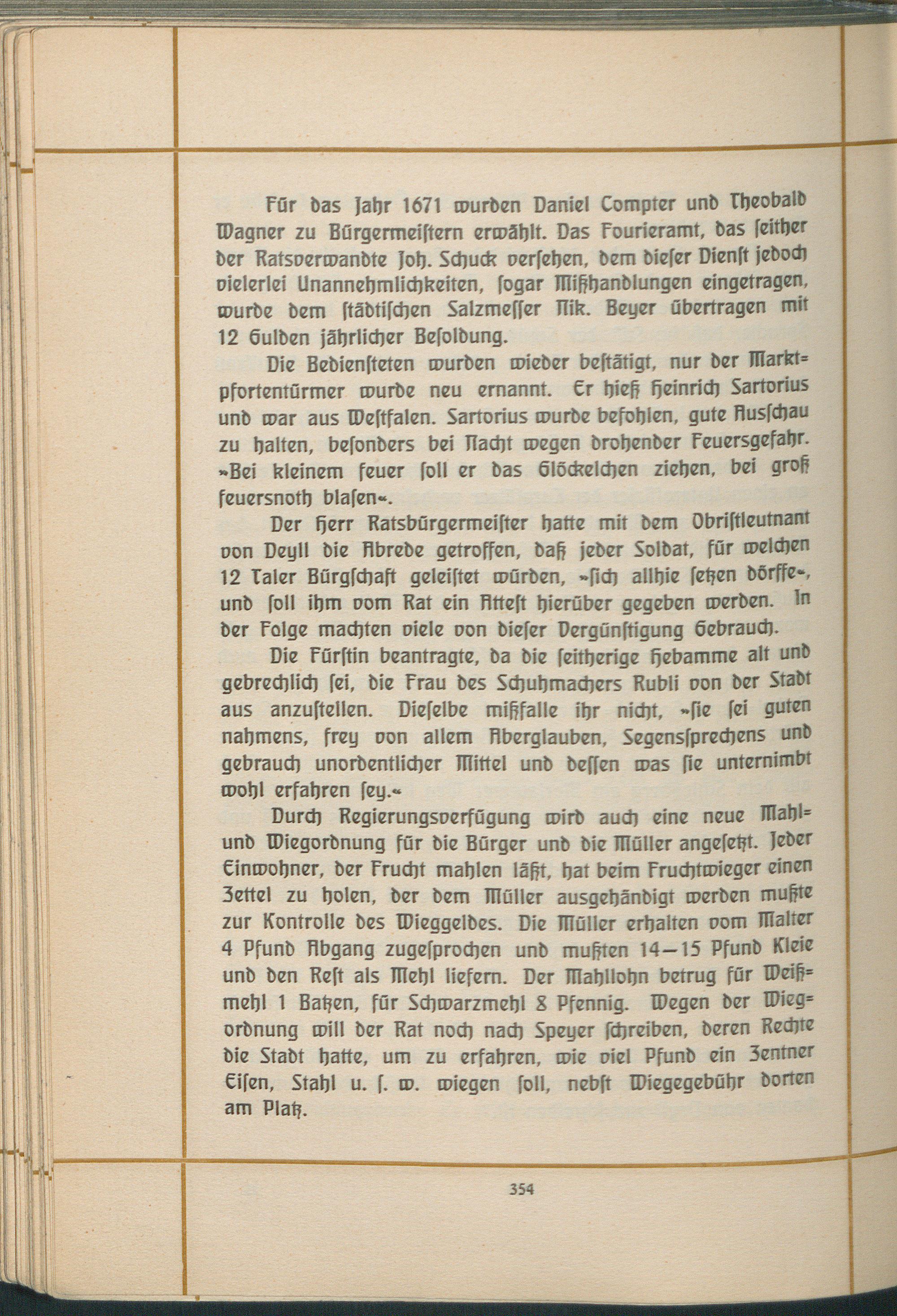 Für das Jahr 1671 wurden Daniel Compter und Theobald Wagner zu Bürgermeistern erwählt. Das Fourieramt, das seither der Ratsverwandte Joh. Schuck versehen, dem dieser Dienst jedoch vielerlei Unannehmlichkeiten, sogar Mißhandlungen eingetragen, wurde dem städtischen Salzmesser Nik. Beyer übertragen mit 12 Gulden jährlicher Besoldung.

Die Bediensteten wurden wieder bestätigt, nur der Marktpfortentürmer wurde neu ernannt. Er hieß Heinrich Sartorius und war aus Westfalen. Sartorius wurde befohlen, gute Ausschau zu halten, besonders bei Nacht wegen drohender Feuersgefahr. »Bei kleinem feuer soll er das Glöckelchen ziehen, bei groß feuersnoth blasen«.

Der Herr Ratsbürgermeister hatte mit dem Obristleutnant von Deyll die Abrede getroffen, daß jeder Soldat, für welchen 12 Taler Bürgschaft geleistet würden, »sich allhie setzen dörffe«, und soll ihm vom Rat ein Attest hierüber gegeben werden. In der Folge machten viele von dieser Vergünstigung Gebrauch.

Die Fürstin beantragte, da die seitherige Hebamme alt und gebrechlich sei, die Frau des Schuhmachers Rubli von der Stadt aus anzustellen. Dieselbe mißfalle ihr nicht, »sie sei guten nahmens, frey von allem Aberglauben, Segenssprechens und gebrauch unordentlicher Mittel und dessen was sie unternimbt wohl erfahren sey.«

Durch Regierungsverfügung wird auch eine neue Mahl- und Wiegordnung für die Bürger und die Müller angesetzt. Jeder Einwohner, der Frucht mahlen läßt, hat beim Fruchtwieger einen Zettel zu holen, der dem Müller ausgehändigt werden mußte zur Kontrolle des Wieggeldes. Die Müller erhalten vom Malter 4 Pfund Abgang zugesprochen und mußten 14—15 Pfund Kleie und den Rest als Mehl liefern. Der Mahllohn betrug für Weißmehl 1 Batzen, für Schwarzmehl 8 Pfennig. Wegen der Wiegordnung will der Rat noch nach Speyer schreiben, deren Rechte die Stadt hatte, um zu erfahren, wie viel Pfund ein Zentner Eisen, Stahl u. s. w. wiegen soll, nebst Wiegegebühr dorten am Platz.

354